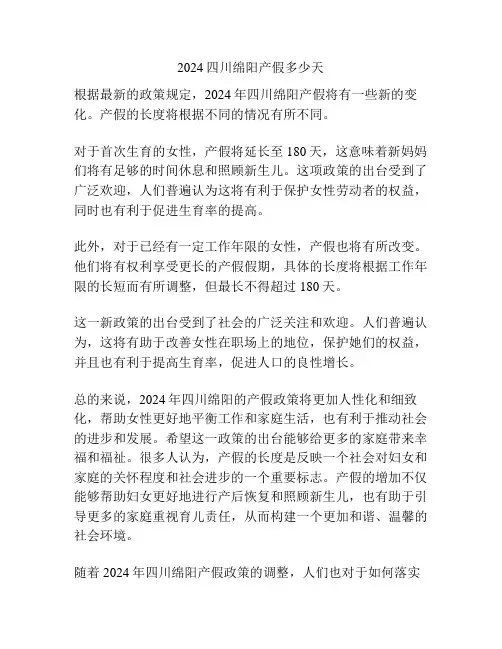 2024 四川绵阳产假多少天

根据最新的政策规定，2024 年四川绵阳产假将有一些新的变化。产假的长度将根据不同的情况有所不同。

对于首次生育的女性，产假将延长至 180 天，这意味着新妈妈们将有足够的时间休息和照顾新生儿。这项政策的出台受到了广泛欢迎，人们普遍认为这将有利于保护女性劳动者的权益，同时也有利于促进生育率的提高。

此外，对于已经有一定工作年限的女性，产假也将有所改变。他们将有权利享受更长的产假假期，具体的长度将根据工作年限的长短而有所调整，但最长不得超过 180 天。

这一新政策的出台受到了社会的广泛关注和欢迎。人们普遍认为，这将有助于改善女性在职场上的地位，保护她们的权益，并且也有利于提高生育率，促进人口的良性增长。

总的来说，2024 年四川绵阳的产假政策将更加人性化和细致化，帮助女性更好地平衡工作和家庭生活，也有利于推动社会的进步和发展。希望这一政策的出台能够给更多的家庭带来幸福和福祉。很多人认为，产假的长度是反映一个社会对妇女和家庭的关怀程度和社会进步的一个重要标志。产假的增加不仅能够帮助妇女更好地进行产后恢复和照顾新生儿，也有助于引导更多的家庭重视育儿责任，从而构建一个更加和谐、温馨的社会环境。

随着 2024 年四川绵阳产假政策的调整，人们也对于如何落实